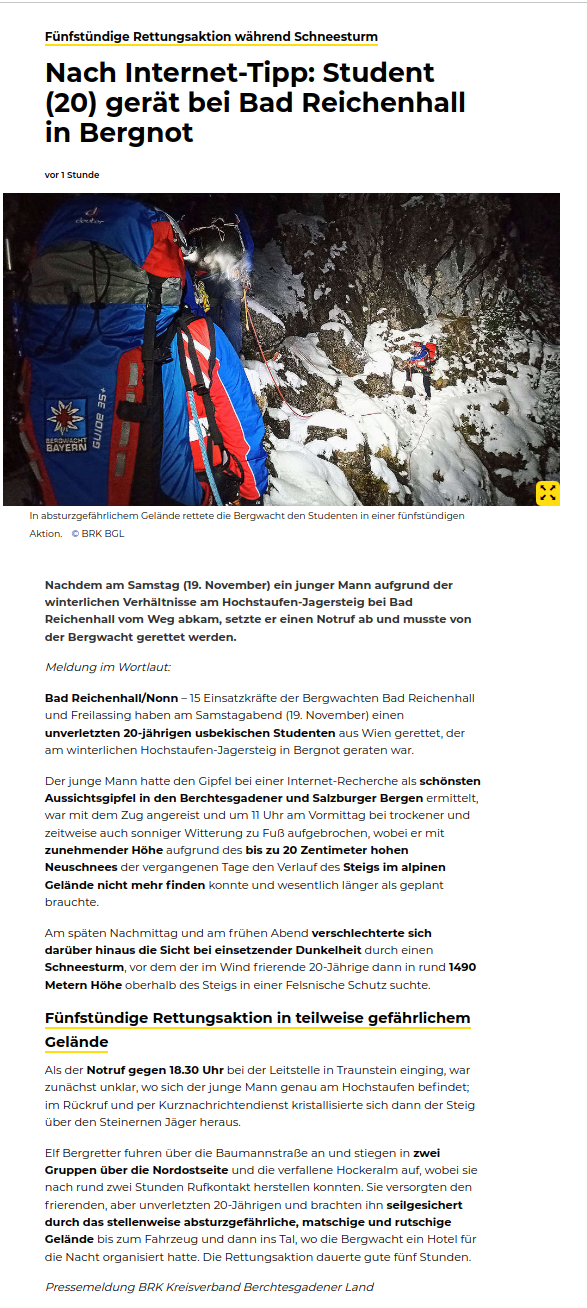 Fünfstündige Rettungsaktion während Schneesturm

Nach Internet-Tipp: Student (20) gerät bei Bad Reichenhall in Bergnot

vor 1 Stunde

deuter
BERGWACHT BAYERN
GUIDE 35+

In absturzgefährlichem Gelände rettete die Bergwacht den Studenten in einer fünfstündigen Aktion. © BRK BGL

Nachdem am Samstag (19. November) ein junger Mann aufgrund der winterlichen Verhältnisse am Hochstaufen-Jagersteig bei Bad Reichenhall vom Weg abkam, setzte er einen Notruf ab und musste von der Bergwacht gerettet werden.

Meldung im Wortlaut:

Bad Reichenhall/Nonn – 15 Einsatzkräfte der Bergwachten Bad Reichenhall und Freilassing haben am Samstagabend (19. November) einen unverletzten 20-jährigen usbekischen Studenten aus Wien gerettet, der am winterlichen Hochstaufen-Jagersteig in Bergnot geraten war.

Der junge Mann hatte den Gipfel bei einer Internet-Recherche als schönsten Aussichtsgipfel in den Berchtesgadener und Salzburger Bergen ermittelt, war mit dem Zug angereist und um 11 Uhr am Vormittag bei trockener und zeitweise auch sonniger Witterung zu Fuß aufgebrochen, wobei er mit zunehmender Höhe aufgrund des bis zu 20 Zentimeter hohen Neuschnees der vergangenen Tage den Verlauf des Steigs im alpinen Gelände nicht mehr finden konnte und wesentlich länger als geplant brauchte.

Am späten Nachmittag und am frühen Abend verschlechterte sich darüber hinaus die Sicht bei einsetzender Dunkelheit durch einen Schneesturm, vor dem der im Wind frierende 20-Jährige dann in rund 1490 Metern Höhe oberhalb des Steigs in einer Felsnische Schutz suchte.

Fünfstündige Rettungsaktion in teilweise gefährlichem Gelände

Als der Notruf gegen 18.30 Uhr bei der Leitstelle in Traunstein einging, war zunächst unklar, wo sich der junge Mann genau am Hochstaufen befindet; im Rückruf und per Kurznachrichtendienst kristallisierte sich dann der Steig über den Steinernen Jäger heraus.

Elf Bergretter fuhren über die Baumannstraße an und stiegen in zwei Gruppen über die Nordostseite und die verfallene Hockeralm auf, wobei sie nach rund zwei Stunden Rufkontakt herstellen konnten. Sie versorgten den frierenden, aber unverletzten 20-Jährigen und brachten ihn seilgesichert durch das stellenweise absturzgefährliche, matschige und rutschige Gelände bis zum Fahrzeug und dann ins Tal, wo die Bergwacht ein Hotel für die Nacht organisiert hatte. Die Rettungsaktion dauerte gute fünf Stunden.

Pressemeldung BRK Kreisverband Berchtesgadener Land